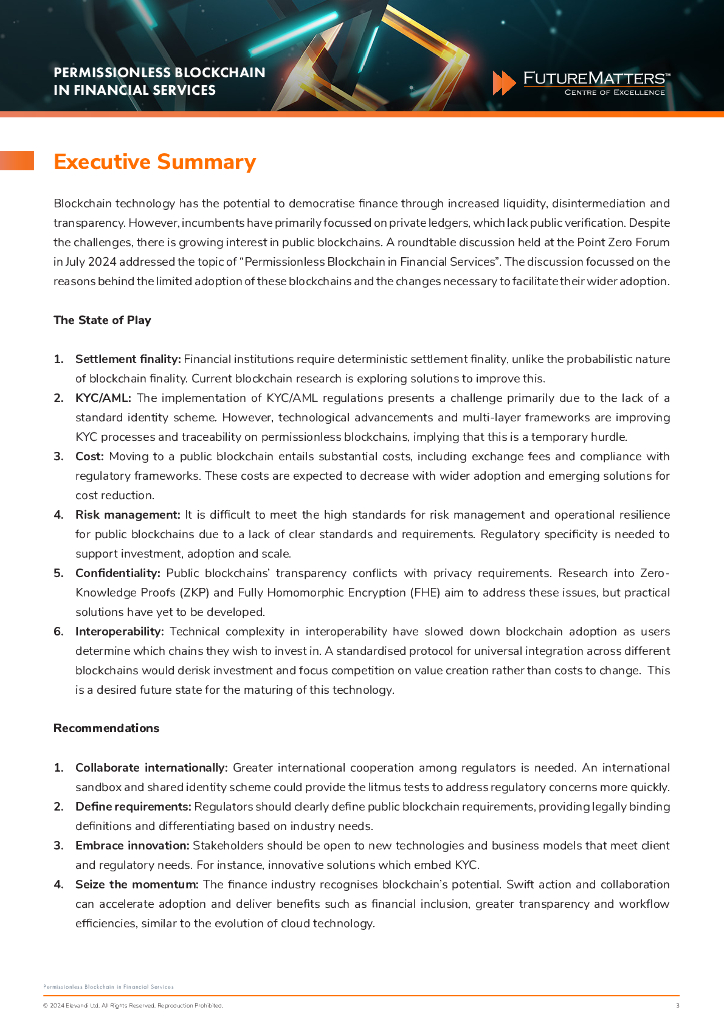 PERMISSIONLESS BLOCKCHAIN IN FINANCIAL SERVICES

FUTUREMATTERS™
CENTRE OF EXCELLENCE

Executive Summary

Blockchain technology has the potential to democratise finance through increased liquidity, disintermediation and transparency. However, incumbents have primarily focussed on private ledgers, which lack public verification. Despite the challenges, there is growing interest in public blockchains. A roundtable discussion held at the Point Zero Forum in July 2024 addressed the topic of "Permissionless Blockchain in Financial Services". The discussion focussed on the reasons behind the limited adoption of these blockchains and the changes necessary to facilitate their wider adoption.

The State of Play

1. Settlement finality: Financial institutions require deterministic settlement finality, unlike the probabilistic nature of blockchain finality. Current blockchain research is exploring solutions to improve this.
2. KYC/AML: The implementation of KYC/AML regulations presents a challenge primarily due to the lack of a standard identity scheme. However, technological advancements and multi-layer frameworks are improving KYC processes and traceability on permissionless blockchains, implying that this is a temporary hurdle.
3. Cost: Moving to a public blockchain entails substantial costs, including exchange fees and compliance with regulatory frameworks. These costs are expected to decrease with wider adoption and emerging solutions for cost reduction.
4. Risk management: It is difficult to meet the high standards for risk management and operational resilience for public blockchains due to a lack of clear standards and requirements. Regulatory specificity is needed to support investment, adoption and scale.
5. Confidentiality: Public blockchains' transparency conflicts with privacy requirements. Research into Zero-Knowledge Proofs (ZKP) and Fully Homomorphic Encryption (FHE) aim to address these issues, but practical solutions have yet to be developed.
6. Interoperability: Technical complexity in interoperability have slowed down blockchain adoption as users determine which chains they wish to invest in. A standardised protocol for universal integration across different blockchains would derisk investment and focus competition on value creation rather than costs to change. This is a desired future state for the maturing of this technology.

Recommendations

1. Collaborate internationally: Greater international cooperation among regulators is needed. An international sandbox and shared identity scheme could provide the litmus tests to address regulatory concerns more quickly.
2. Define requirements: Regulators should clearly define public blockchain requirements, providing legally binding definitions and differentiating based on industry needs.
3. Embrace innovation: Stakeholders should be open to new technologies and business models that meet client and regulatory needs. For instance, innovative solutions which embed KYC.
4. Seize the momentum: The finance industry recognises blockchain's potential. Swift action and collaboration can accelerate adoption and deliver benefits such as financial inclusion, greater transparency and workflow efficiencies, similar to the evolution of cloud technology.

Permissionless Blockchain in Financial Services
© 2024 Elevandi Ltd. All Rights Reserved. Reproduction Prohibited. 3